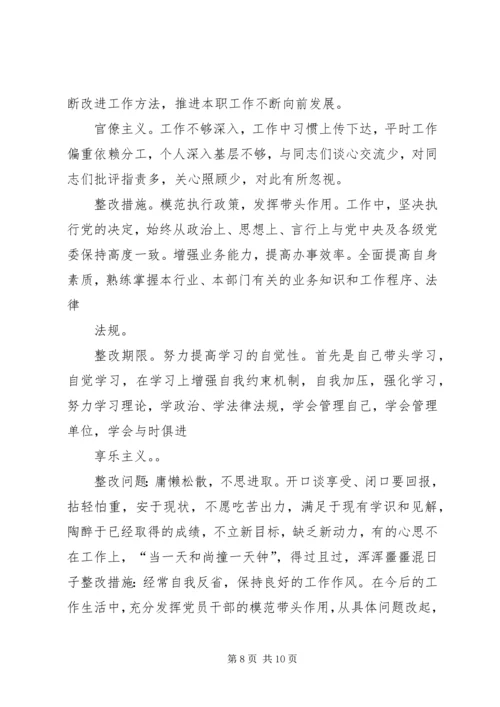 断改进工作方法，推进本职工作不断向前发展。

官僚主义。工作不够深入，工作中习惯上传下达，平时工作偏重依赖分工，个人深入基层不够，与同志们谈心交流少，对同志们批评指责多，关心照顾少，对此有所忽视。

整改措施。模范执行政策，发挥带头作用。工作中，坚决执行党的决定，始终从政治上、思想上、言行上与党中央及各级党委保持高度一致。增强业务能力，提高办事效率。全面提高自身素质，熟练掌握本行业、本部门有关的业务知识和工作程序、法律

法规。

整改期限。努力提高学习的自觉性。首先是自己带头学习，自觉学习，在学习上增强自我约束机制，自我加压，强化学习，努力学习理论，学政治、学法律法规，学会管理自己，学会管理单位，学会与时俱进

享乐主义。。

整改问题：庸懒松散，不思进取。开口谈享受、闭口要回报，拈轻怕重，安于现状，不愿吃苦出力，满足于现有学识和见解，陶醉于已经取得的成绩，不立新目标，缺乏新动力，有的心思不在工作上，“当一天和尚撞一天钟”，得过且过，浑浑噩噩混日子整改措施：经常自我反省，保持良好的工作作风。在今后的工作生活中，充分发挥党员干部的模范带头作用，从具体问题改起，

第 8 页 共 10 页